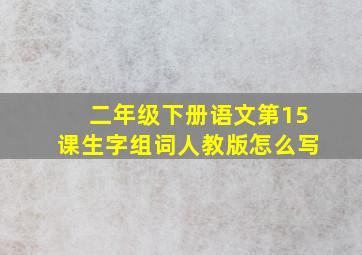 二年级下册语文第15课生字组词人教版怎么写